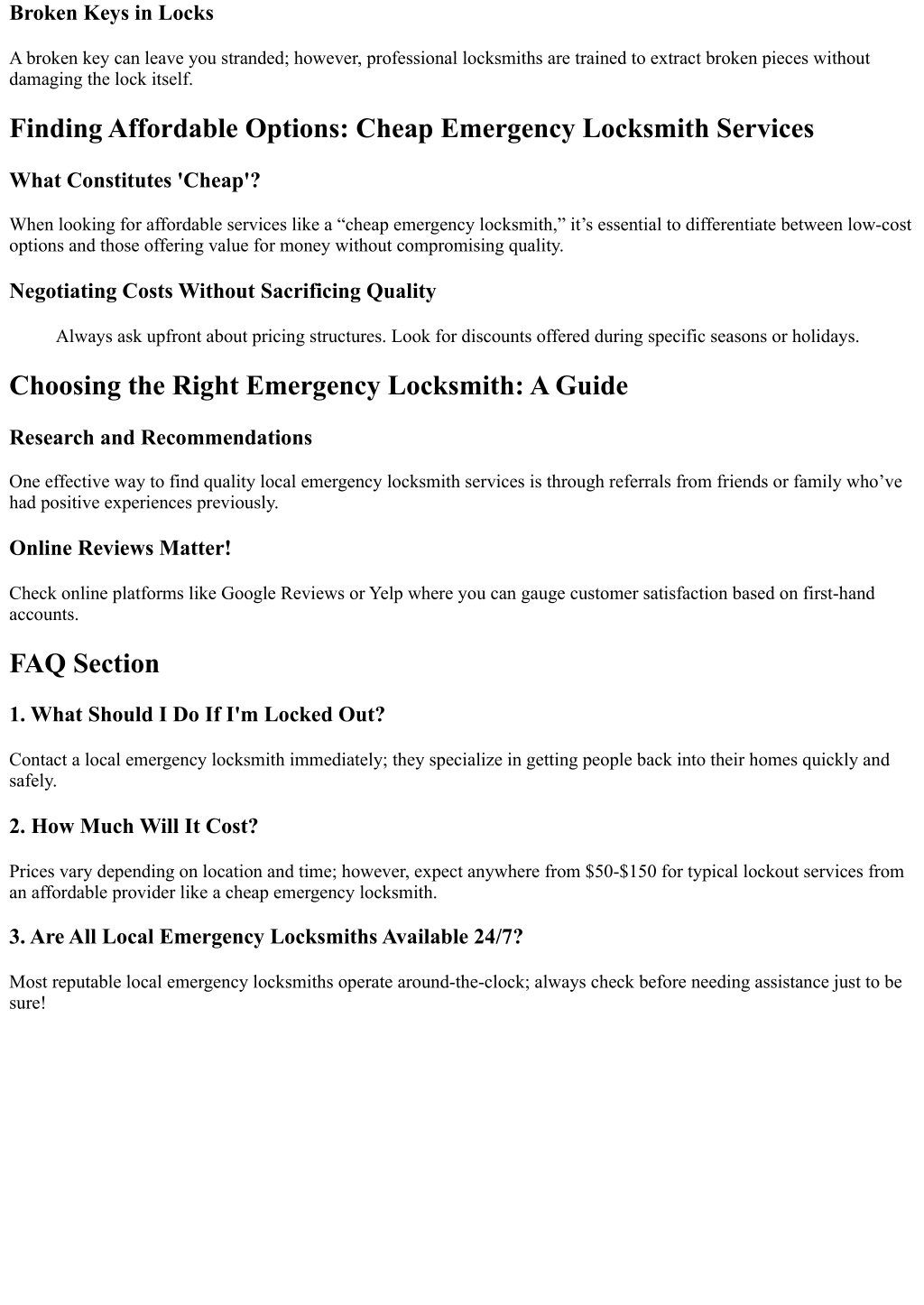 Broken Keys in Locks

A broken key can leave you stranded; however, professional locksmiths are trained to extract broken pieces without damaging the lock itself.

Finding Affordable Options: Cheap Emergency Locksmith Services

What Constitutes 'Cheap'?

When looking for affordable services like a “cheap emergency locksmith,” it’s essential to differentiate between low-cost options and those offering value for money without compromising quality.

Negotiating Costs Without Sacrificing Quality

Always ask upfront about pricing structures. Look for discounts offered during specific seasons or holidays.

Choosing the Right Emergency Locksmith: A Guide

Research and Recommendations

One effective way to find quality local emergency locksmith services is through referrals from friends or family who’ve had positive experiences previously.

Online Reviews Matter!

Check online platforms like Google Reviews or Yelp where you can gauge customer satisfaction based on first-hand accounts.

FAQ Section

1. What Should I Do If I'm Locked Out?

Contact a local emergency locksmith immediately; they specialize in getting people back into their homes quickly and safely.

2. How Much Will It Cost?

Prices vary depending on location and time; however, expect anywhere from \$50-\$150 for typical lockout services from an affordable provider like a cheap emergency locksmith.

3. Are All Local Emergency Locksmiths Available 24/7?

Most reputable local emergency locksmiths operate around-the-clock; always check before needing assistance just to be sure!